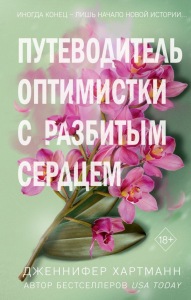 ИНОГДА КОНЕЦ – ЛИШЬ НАЧАЛО НОВОЙ ИСТОРИИ...

ПУТЕВОДИТЕЛЬ ОПТИМИСТКИ С РАЗБИТЫМ СЕРДЦЕМ

18+

ДЖЕННИФЕР ХАРТМАНН

АВТОР БЕСТСЕЛЛЕРОВ USA TODAY